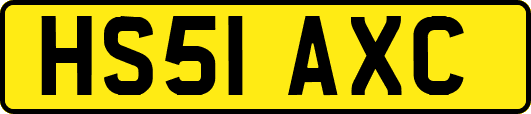 HS51 AXC